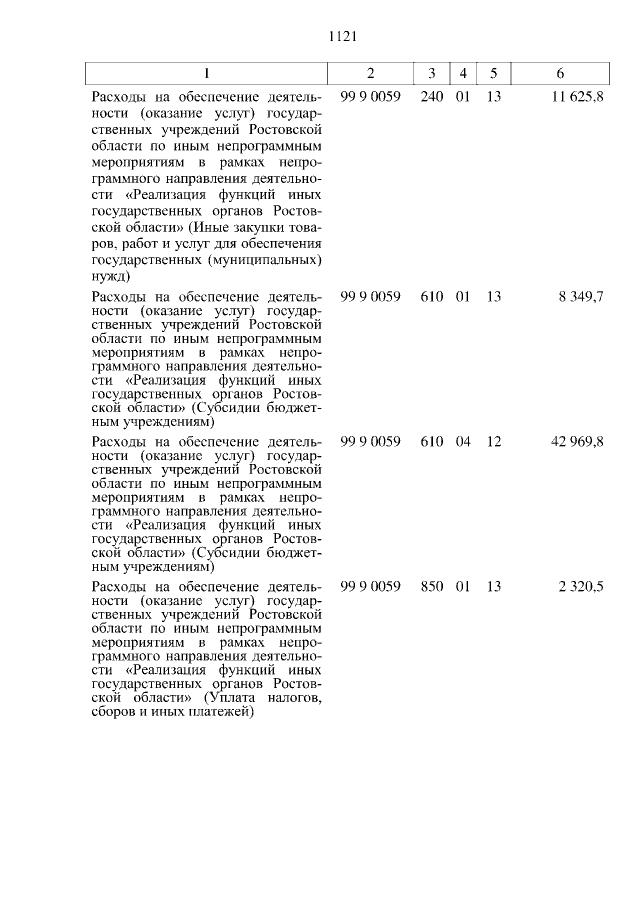 1121

| 1 | 2 | 3 | 4 | 5 | 6 |
|---|---|---|---|---|---|
| Расходы на обеспечение деятельности (оказание услуг) государственных учреждений Ростовской области по иным непрограммным мероприятиям в рамках непрограммного направления деятельности «Реализация функций иных государственных органов Ростовской области» (Иные закупки товаров, работ и услуг для обеспечения государственных (муниципальных) нужд) | 99 9 0059 | 240 | 01 | 13 | 11 625,8 |
| Расходы на обеспечение деятельности (оказание услуг) государственных учреждений Ростовской области по иным непрограммным мероприятиям в рамках непрограммного направления деятельности «Реализация функций иных государственных органов Ростовской области» (Субсидии бюджетным учреждениям) | 99 9 0059 | 610 | 01 | 13 | 8 349,7 |
| Расходы на обеспечение деятельности (оказание услуг) государственных учреждений Ростовской области по иным непрограммным мероприятиям в рамках непрограммного направления деятельности «Реализация функций иных государственных органов Ростовской области» (Субсидии бюджетным учреждениям) | 99 9 0059 | 610 | 04 | 12 | 42 969,8 |
| Расходы на обеспечение деятельности (оказание услуг) государственных учреждений Ростовской области по иным непрограммным мероприятиям в рамках непрограммного направления деятельности «Реализация функций иных государственных органов Ростовской области» (Уплата налогов, сборов и иных платежей) | 99 9 0059 | 850 | 01 | 13 | 2 320,5 |